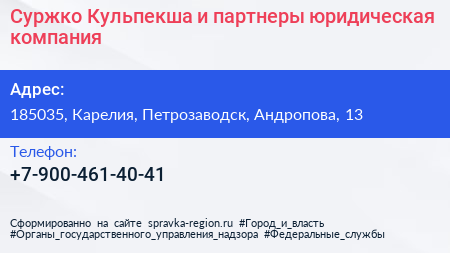 Суржко Кульпекша и партнеры юридическая компания

Адрес:

185035, Карелия, Петрозаводск, Андропова, 13

Телефон:

+7-900-461-40-41

Сформированно на сайте spravka-region.ru #Город_и_власть #Органы_государственного_управления_надзора #Федеральные_службы